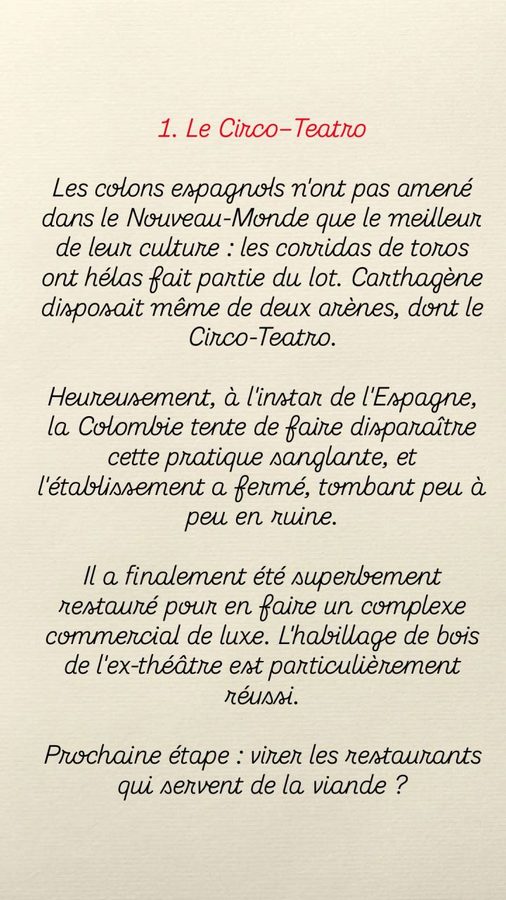 1. Le Circo–Teatro

Les colons espagnols n'ont pas amené dans le Nouveau-Monde que le meilleur de leur culture : les corridas de toros ont hélas fait partie du lot. Carthagène disposait même de deux arènes, dont le Circo-Teatro.

Heureusement, à l'instar de l'Espagne, la Colombie tente de faire disparaître cette pratique sanglante, et l'établissement a fermé, tombant peu à peu en ruine.

Il a finalement été superbement restauré pour en faire un complexe commercial de luxe. L'habillage de bois de l'ex-théâtre est particulièrement réussi.

Prochaine étape : virer les restaurants qui servent de la viande ?